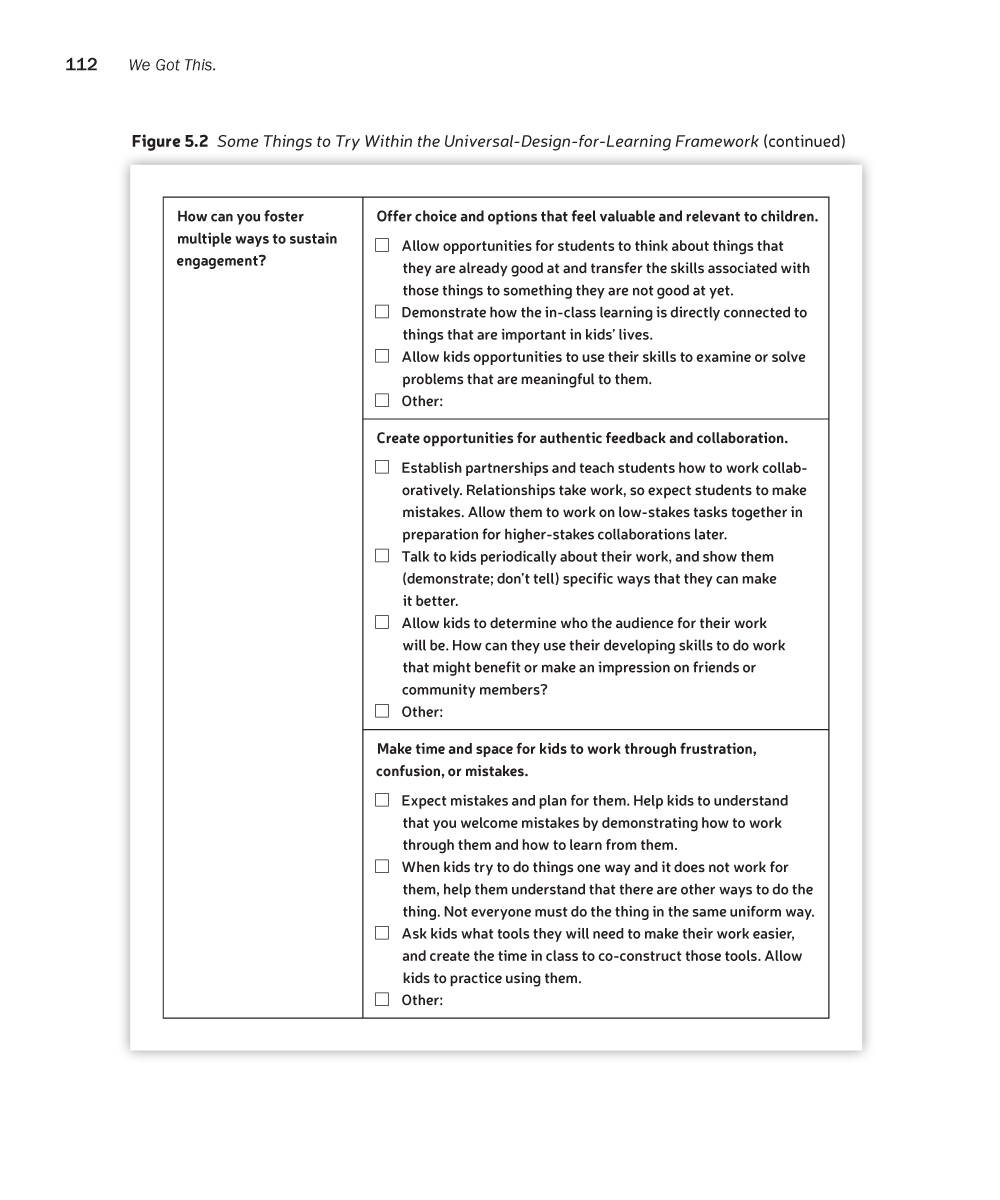 112 We Got This.

Figure 5.2 Some Things to Try Within the Universal-Design-for-Learning Framework (continued)

| How can you foster multiple ways to sustain engagement? | Offer choice and options that feel valuable and relevant to children. ☐ Allow opportunities for students to think about things that they are already good at and transfer the skills associated with those things to something they are not good at yet. ☐ Demonstrate how the in-class learning is directly connected to things that are important in kids' lives. ☐ Allow kids opportunities to use their skills to examine or solve problems that are meaningful to them. ☐ Other: |
|---|---|
| | Create opportunities for authentic feedback and collaboration. ☐ Establish partnerships and teach students how to work collaboratively. Relationships take work, so expect students to make mistakes. Allow them to work on low-stakes tasks together in preparation for higher-stakes collaborations later. ☐ Talk to kids periodically about their work, and show them (demonstrate; don't tell) specific ways that they can make it better. ☐ Allow kids to determine who the audience for their work will be. How can they use their developing skills to do work that might benefit or make an impression on friends or community members? ☐ Other: |
| | Make time and space for kids to work through frustration, confusion, or mistakes. ☐ Expect mistakes and plan for them. Help kids to understand that you welcome mistakes by demonstrating how to work through them and how to learn from them. ☐ When kids try to do things one way and it does not work for them, help them understand that there are other ways to do the thing. Not everyone must do the thing in the same uniform way. ☐ Ask kids what tools they will need to make their work easier, and create the time in class to co-construct those tools. Allow kids to practice using them. ☐ Other: |